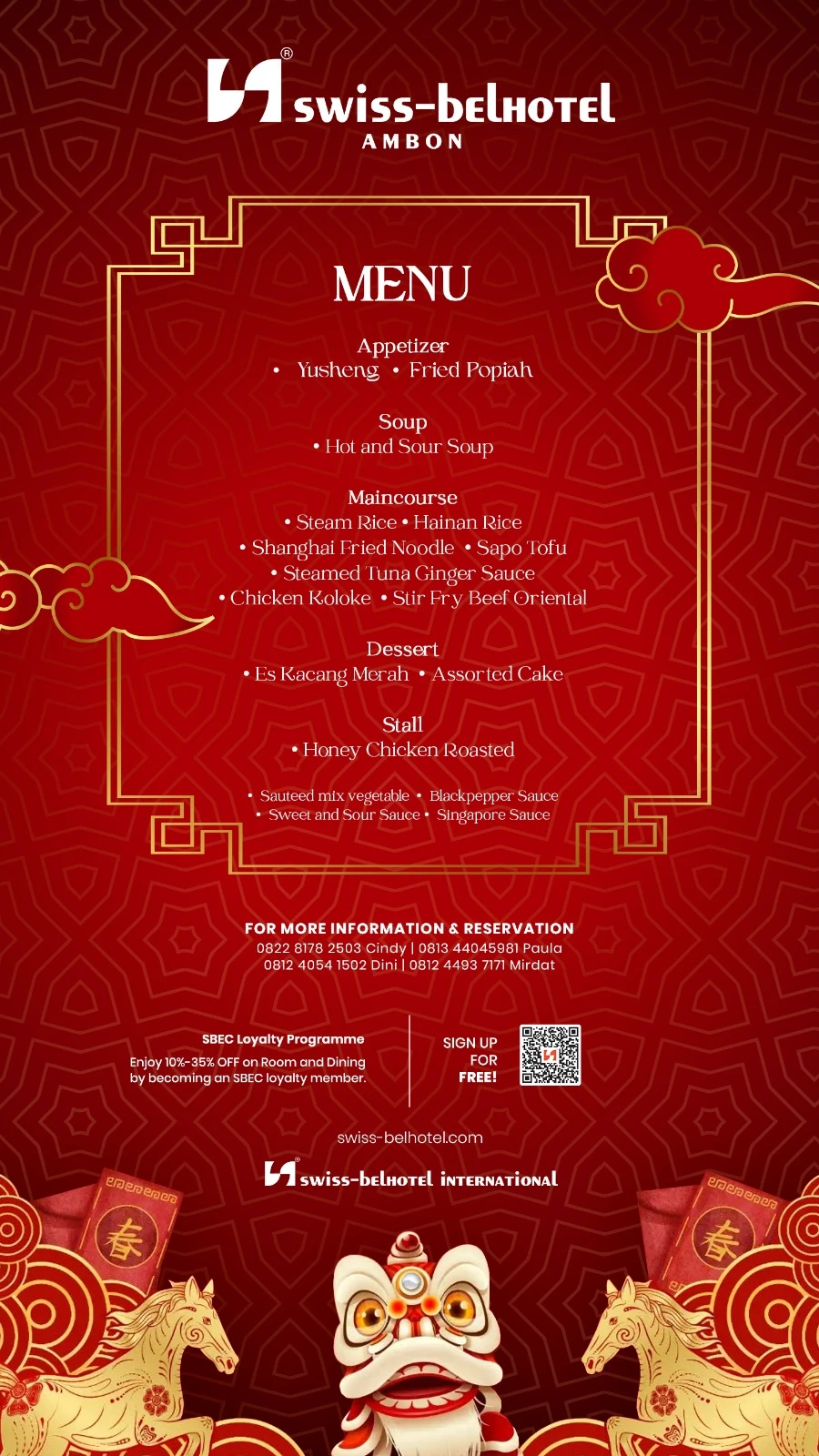 swiss-belhotel®
AMBON

MENU

Appetizer
• Yusheng • Fried Popiah

Soup
• Hot and Sour Soup

Maincourse
• Steam Rice • Hainan Rice
• Shanghai Fried Noodle • Sapo Tofu
• Steamed Tuna Ginger Sauce
• Chicken Koloke • Stir Fry Beef Oriental

Dessert
• Es Kacang Merah • Assorted Cake

Stall
• Honey Chicken Roasted

• Sauteed mix vegetable • Blackpepper Sauce
• Sweet and Sour Sauce • Singapore Sauce

FOR MORE INFORMATION & RESERVATION
0822 8178 2503 Cindy | 0813 44045981 Paula
0812 4054 1502 Dini | 0812 4493 7171 Mirdat

SBEC Loyalty Programme
Enjoy 10%-35% OFF on Room and Dining by becoming an SBEC loyalty member.

SIGN UP
FOR
FREE!

swiss-belhotel.com

swiss-belhotel international

春

春